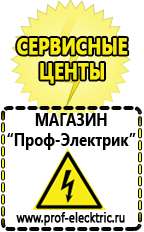 СЕРВИСНЫЕ ЦЕНТЫ

МАГАЗИН
“Проф-Электрик”

www.prof-electric.ru